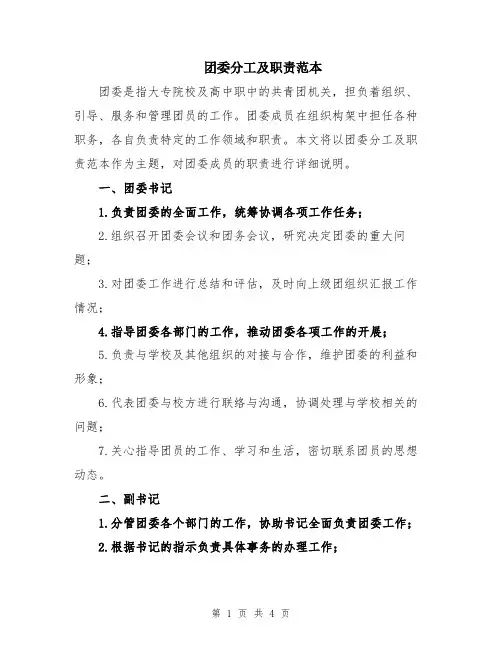 团委分工及职责范本

团委是指大专院校及高中职中的共青团机关，担负着组织、引导、服务和管理团员的工作。团委成员在组织构架中担任各种职务，各自负责特定的工作领域和职责。本文将以团委分工及职责范本作为主题，对团委成员的职责进行详细说明。

一、团委书记

1.负责团委的全面工作，统筹协调各项工作任务；

2.组织召开团委会议和团务会议，研究决定团委的重大问题；

3.对团委工作进行总结和评估，及时向上级团组织汇报工作情况；

4.指导团委各部门的工作，推动团委各项工作的开展；

5.负责与学校及其他组织的对接与合作，维护团委的利益和形象；

6.代表团委与校方进行联络与沟通，协调处理与学校相关的问题；

7.关心指导团员的工作、学习和生活，密切联系团员的思想动态。

二、副书记

1.分管团委各个部门的工作，协助书记全面负责团委工作；

2.根据书记的指示负责具体事务的办理工作；

第 1 页 共 4 页